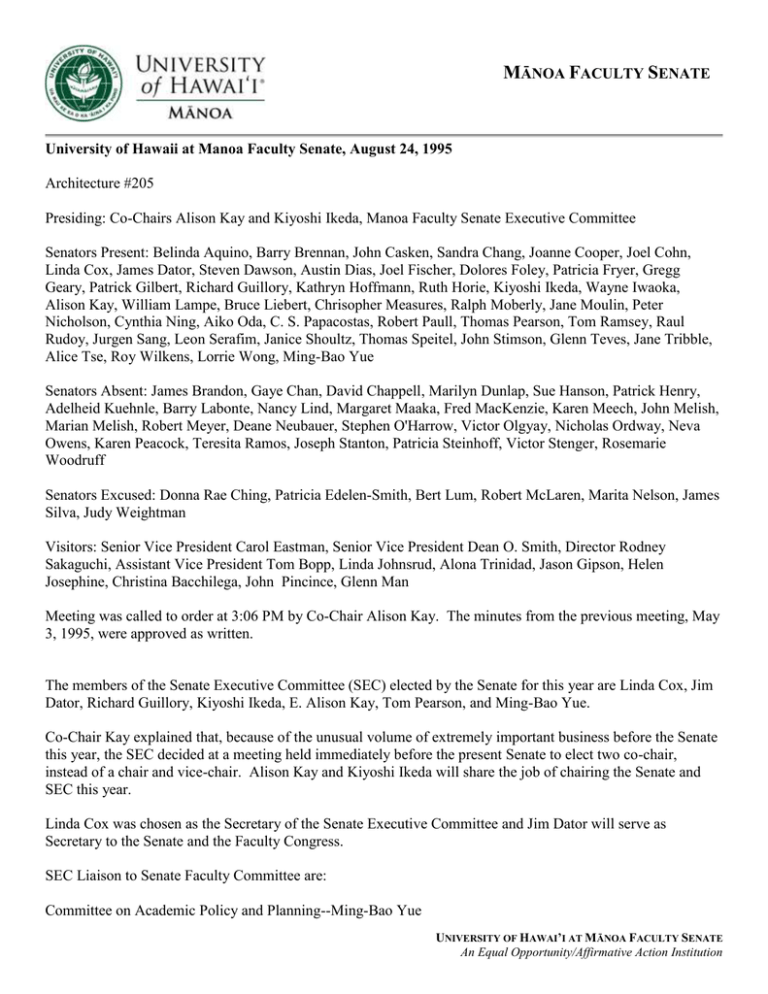 UNIVERSITY of HAWAI'I®
MĀNOA

MĀNOA FACULTY SENATE

University of Hawaii at Manoa Faculty Senate, August 24, 1995

Architecture #205

Presiding: Co-Chairs Alison Kay and Kiyoshi Ikeda, Manoa Faculty Senate Executive Committee

Senators Present: Belinda Aquino, Barry Brennan, John Casken, Sandra Chang, Joanne Cooper, Joel Cohn, Linda Cox, James Dator, Steven Dawson, Austin Dias, Joel Fischer, Dolores Foley, Patricia Fryer, Gregg Geary, Patrick Gilbert, Richard Guillory, Kathryn Hoffmann, Ruth Horie, Kiyoshi Ikeda, Wayne Iwaoka, Alison Kay, William Lampe, Bruce Liebert, Chrisopher Measures, Ralph Moberly, Jane Moulin, Peter Nicholson, Cynthia Ning, Aiko Oda, C. S. Papacostas, Robert Paull, Thomas Pearson, Tom Ramsey, Raul Rudoy, Jurgen Sang, Leon Serafim, Janice Shoultz, Thomas Speitel, John Stimson, Glenn Teves, Jane Tribble, Alice Tse, Roy Wilkens, Lorrie Wong, Ming-Bao Yue

Senators Absent: James Brandon, Gaye Chan, David Chappell, Marilyn Dunlap, Sue Hanson, Patrick Henry, Adelheid Kuehnle, Barry Labonte, Nancy Lind, Margaret Maaka, Fred MacKenzie, Karen Meech, John Melish, Marian Melish, Robert Meyer, Deane Neubauer, Stephen O'Harrow, Victor Olgyay, Nicholas Ordway, Neva Owens, Karen Peacock, Teresita Ramos, Joseph Stanton, Patricia Steinhoff, Victor Stenger, Rosemarie Woodruff

Senators Excused: Donna Rae Ching, Patricia Edelen-Smith, Bert Lum, Robert McLaren, Marita Nelson, James Silva, Judy Weightman

Visitors: Senior Vice President Carol Eastman, Senior Vice President Dean O. Smith, Director Rodney Sakaguchi, Assistant Vice President Tom Bopp, Linda Johnsrud, Alona Trinidad, Jason Gipson, Helen Josephine, Christina Bacchilega, John Pincince, Glenn Man

Meeting was called to order at 3:06 PM by Co-Chair Alison Kay. The minutes from the previous meeting, May 3, 1995, were approved as written.

The members of the Senate Executive Committee (SEC) elected by the Senate for this year are Linda Cox, Jim Dator, Richard Guillory, Kiyoshi Ikeda, E. Alison Kay, Tom Pearson, and Ming-Bao Yue.

Co-Chair Kay explained that, because of the unusual volume of extremely important business before the Senate this year, the SEC decided at a meeting held immediately before the present Senate to elect two co-chair, instead of a chair and vice-chair. Alison Kay and Kiyoshi Ikeda will share the job of chairing the Senate and SEC this year.

Linda Cox was chosen as the Secretary of the Senate Executive Committee and Jim Dator will serve as Secretary to the Senate and the Faculty Congress.

SEC Liaison to Senate Faculty Committee are:

Committee on Academic Policy and Planning--Ming-Bao Yue

UNIVERSITY OF HAWAI'I AT MĀNOA FACULTY SENATE
An Equal Opportunity/Affirmative Action Institution